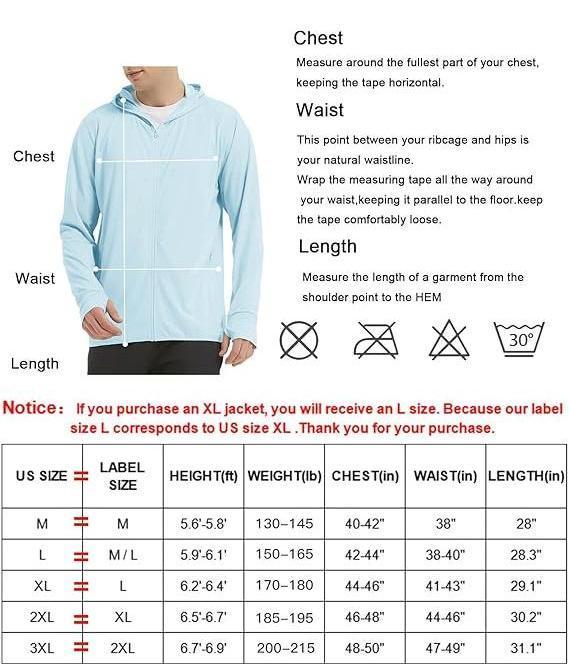 Chest

Waist

Length

Chest

Measure around the fullest part of your chest, keeping the tape horizontal.

Waist

This point between your ribcage and hips is your natural waistline.
Wrap the measuring tape all the way around your waist,keeping it parallel to the floor.keep the tape comfortably loose.

Length

Measure the length of a garment from the shoulder point to the HEM

30°

Notice: If you purchase an XL jacket, you will receive an L size. Because our label size L corresponds to US size XL .Thank you for your purchase.

| US SIZE | = | LABEL SIZE | HEIGHT(ft) | WEIGHT(lb) | CHEST(in) | WAIST(in) | LENGTH(in) |
|---|---|---|---|---|---|---|---|
| M | = | M | 5.6'-5.8' | 130–145 | 40-42" | 38" | 28" |
| L | = | M / L | 5.9'-6.1' | 150–165 | 42-44" | 38-40" | 28.3" |
| XL | = | L | 6.2'-6.4' | 170–180 | 44-46" | 41-43" | 29.1" |
| 2XL | = | XL | 6.5'-6.7' | 185–195 | 46-48" | 44-46" | 30.2" |
| 3XL | = | 2XL | 6.7'-6.9' | 200–215 | 48-50" | 47-49" | 31.1" |